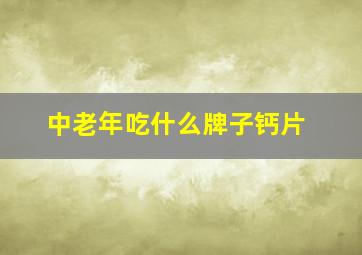 中老年吃什么牌子钙片